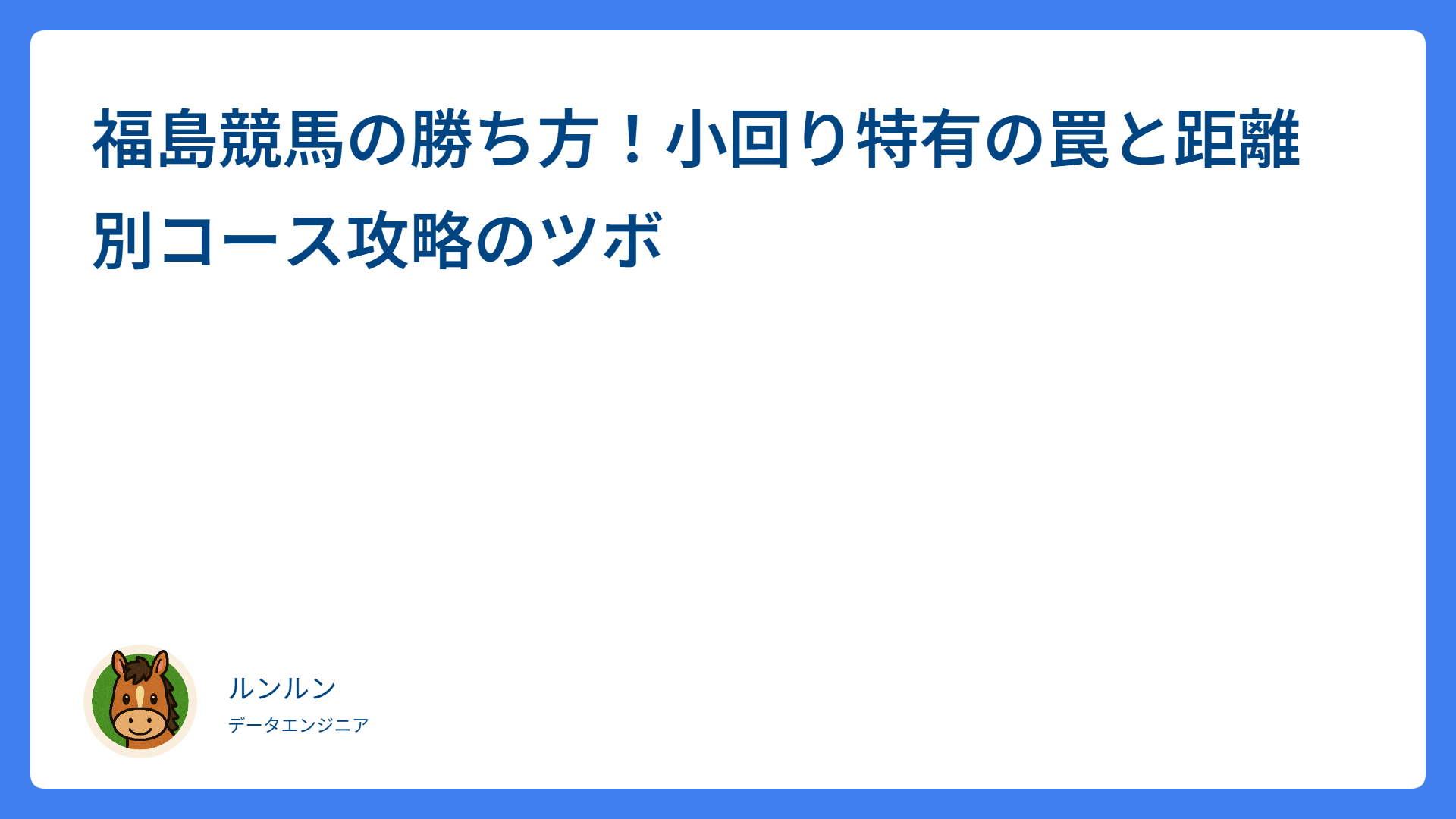 福島競馬の勝ち方！小回り特有の罠と距離別コース攻略のツボ

ルンルン
データエンジニア